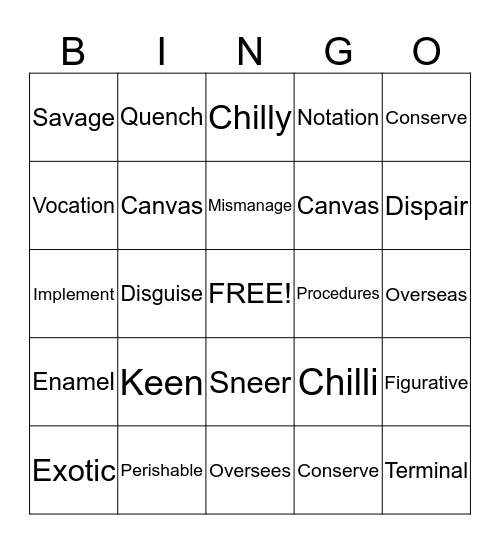 | B | I | N | G | O |
|---|---|---|---|---|
| Savage | Quench | Chilly | Notation | Conserve |
| Vocation | Canvas | Mismanage | Canvas | Dispair |
| Implement | Disguise | FREE! | Procedures | Overseas |
| Enamel | Keen | Sneer | Chilli | Figurative |
| Exotic | Perishable | Oversees | Conserve | Terminal |